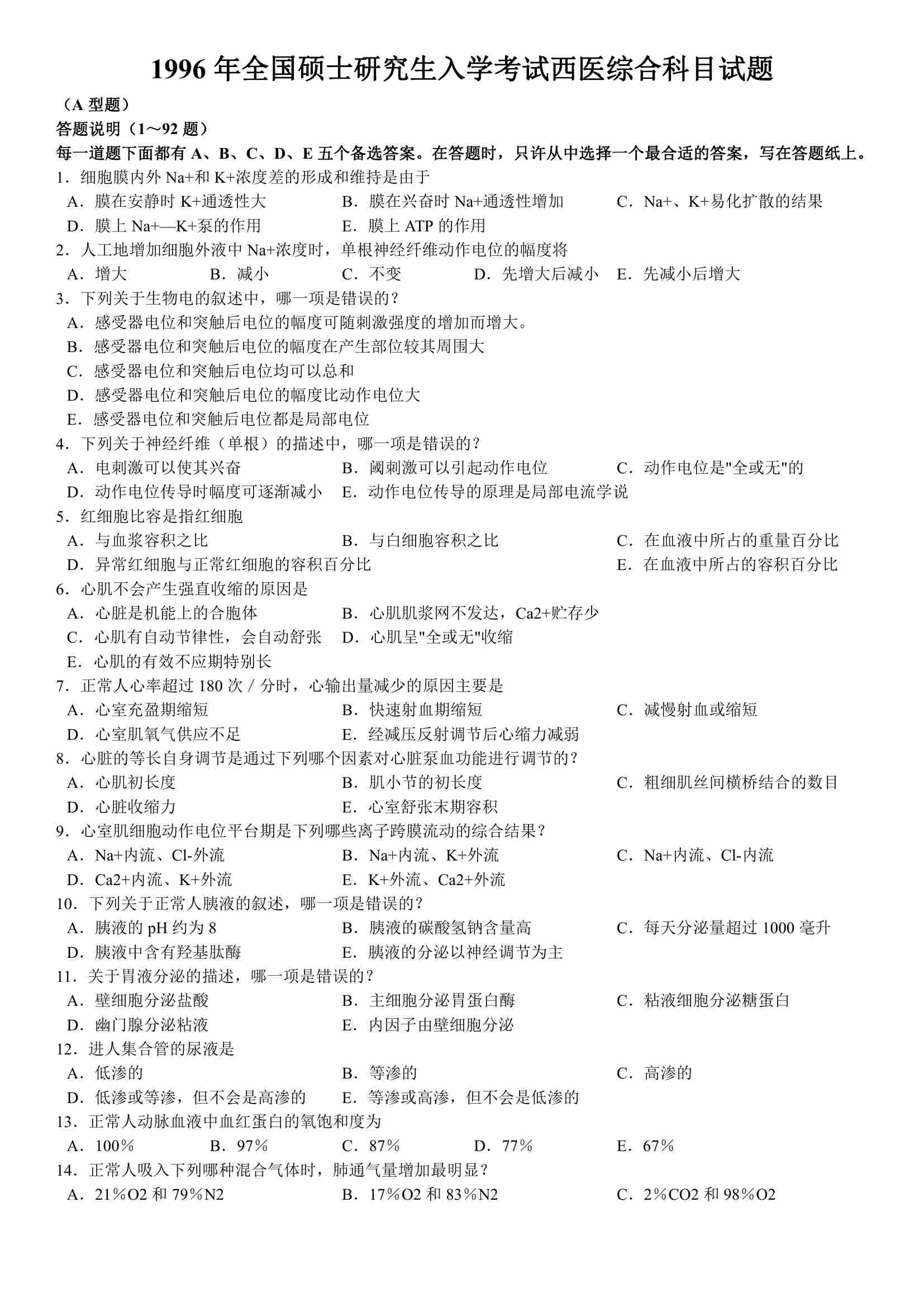 1996 年全国硕士研究生入学考试西医综合科目试题

（A 型题）

答题说明（1～92 题）

每一道题下面都有 A、B、C、D、E 五个备选答案。在答题时，只许从中选择一个最合适的答案，写在答题纸上。

1．细胞膜内外 Na+和 K+浓度差的形成和维持是由于
A．膜在安静时 K+通透性大　B．膜在兴奋时 Na+通透性增加　C．Na+、K+易化扩散的结果
D．膜上 Na+—K+泵的作用　E．膜上 ATP 的作用

2．人工地增加细胞外液中 Na+浓度时，单根神经纤维动作电位的幅度将
A．增大　B．减小　C．不变　D．先增大后减小　E．先减小后增大

3．下列关于生物电的叙述中，哪一项是错误的？
A．感受器电位和突触后电位的幅度可随刺激强度的增加而增大。
B．感受器电位和突触后电位的幅度在产生部位较其周围大
C．感受器电位和突触后电位均可以总和
D．感受器电位和突触后电位的幅度比动作电位大
E．感受器电位和突触后电位都是局部电位

4．下列关于神经纤维（单根）的描述中，哪一项是错误的？
A．电刺激可以使其兴奋　B．阈刺激可以引起动作电位　C．动作电位是"全或无"的
D．动作电位传导时幅度可逐渐减小　E．动作电位传导的原理是局部电流学说

5．红细胞比容是指红细胞
A．与血浆容积之比　B．与白细胞容积之比　C．在血液中所占的重量百分比
D．异常红细胞与正常红细胞的容积百分比　E．在血液中所占的容积百分比

6．心肌不会产生强直收缩的原因是
A．心脏是机能上的合胞体　B．心肌肌浆网不发达，Ca2+贮存少
C．心肌有自动节律性，会自动舒张　D．心肌呈"全或无"收缩
E．心肌的有效不应期特别长

7．正常人心率超过 180 次／分时，心输出量减少的原因主要是
A．心室充盈期缩短　B．快速射血期缩短　C．减慢射血或缩短
D．心室肌氧气供应不足　E．经减压反射调节后心缩力减弱

8．心脏的等长自身调节是通过下列哪个因素对心脏泵血功能进行调节的？
A．心肌初长度　B．肌小节的初长度　C．粗细肌丝间横桥结合的数目
D．心脏收缩力　E．心室舒张末期容积

9．心室肌细胞动作电位平台期是下列哪些离子跨膜流动的综合结果？
A．Na+内流、Cl-外流　B．Na+内流、K+外流　C．Na+内流、Cl-内流
D．Ca2+内流、K+外流　E．K+外流、Ca2+外流

10．下列关于正常人胰液的叙述，哪一项是错误的？
A．胰液的 pH 约为 8　B．胰液的碳酸氢钠含量高　C．每天分泌量超过 1000 毫升
D．胰液中含有羟基肽酶　E．胰液的分泌以神经调节为主

11．关于胃液分泌的描述，哪一项是错误的？
A．壁细胞分泌盐酸　B．主细胞分泌胃蛋白酶　C．粘液细胞分泌糖蛋白
D．幽门腺分泌粘液　E．内因子由壁细胞分泌

12．进人集合管的尿液是
A．低渗的　B．等渗的　C．高渗的
D．低渗或等渗，但不会是高渗的　E．等渗或高渗，但不会是低渗的

13．正常人动脉血液中血红蛋白的氧饱和度为
A．100％　B．97％　C．87％　D．77％　E．67％

14．正常人吸入下列哪种混合气体时，肺通气量增加最明显？
A．21％O2 和 79％N2　B．17％O2 和 83％N2　C．2％CO2 和 98％O2